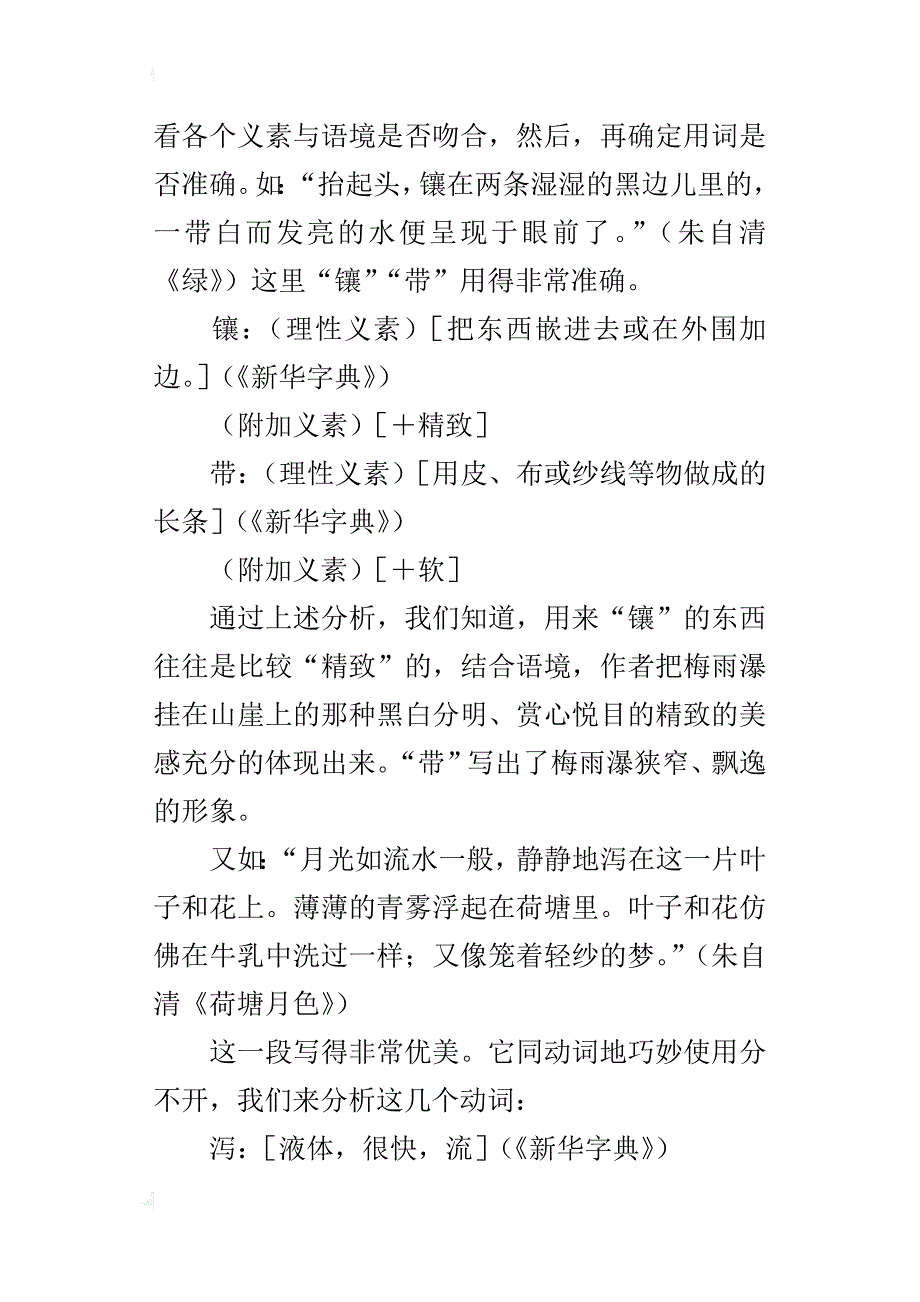 看各个义素与语境是否吻合，然后，再确定用词是否准确。如：“抬起头，镶在两条湿湿的黑边儿里的，一带白而发亮的水便呈现于眼前了。”（朱自清《绿》）这里“镶”“带”用得非常准确。

镶：（理性义素）［把东西嵌进去或在外围加边。］（《新华字典》）

（附加义素）［＋精致］

带：（理性义素）［用皮、布或纱线等物做成的长条］（《新华字典》）

（附加义素）［＋软］

通过上述分析，我们知道，用来“镶”的东西往往是比较“精致”的，结合语境，作者把梅雨瀑挂在山崖上的那种黑白分明、赏心悦目的精致的美感充分的体现出来。“带”写出了梅雨瀑狭窄、飘逸的形象。

又如：“月光如流水一般，静静地泻在这一片叶子和花上。薄薄的青雾浮起在荷塘里。叶子和花仿佛在牛乳中洗过一样；又像笼着轻纱的梦。”（朱自清《荷塘月色》）

这一段写得非常优美。它同动词地巧妙使用分不开，我们来分析这几个动词：

泻：［液体，很快，流］（《新华字典》）